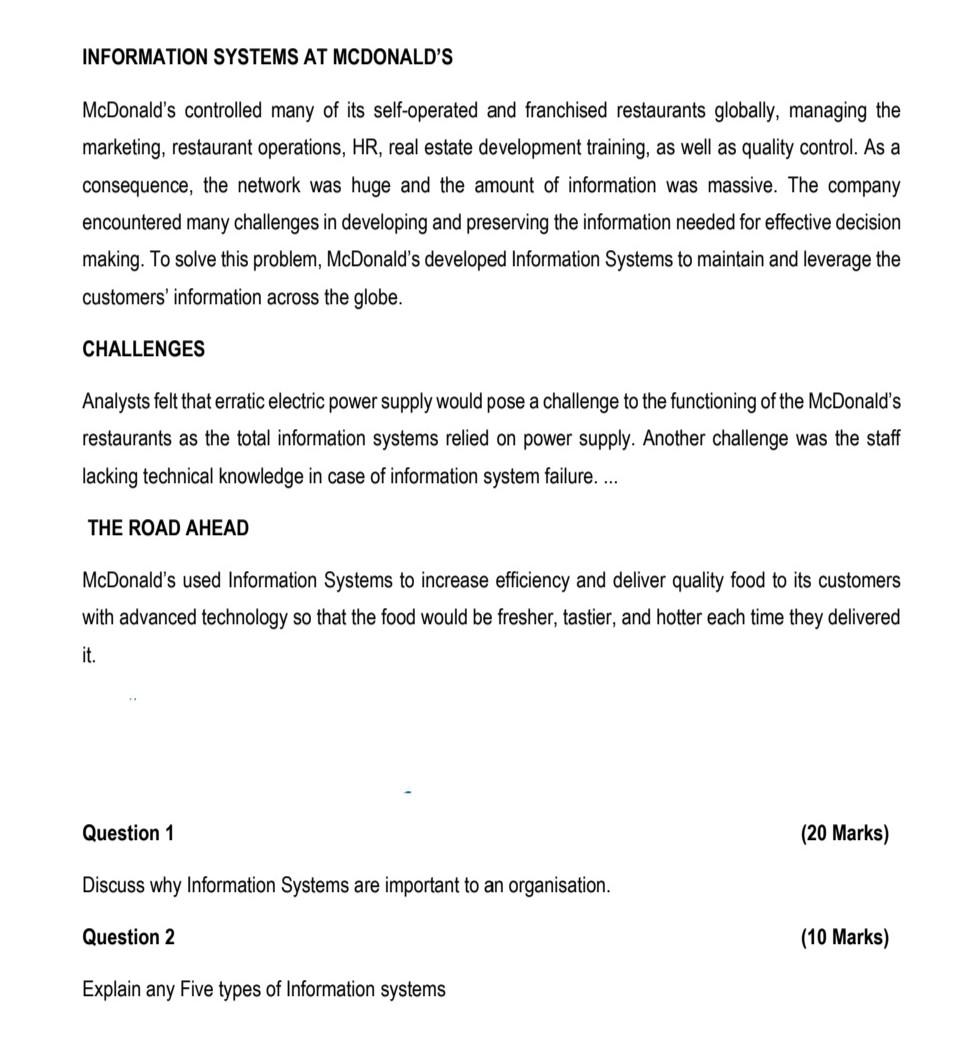 INFORMATION SYSTEMS AT MCDONALD'S

McDonald's controlled many of its self-operated and franchised restaurants globally, managing the marketing, restaurant operations, HR, real estate development training, as well as quality control. As a consequence, the network was huge and the amount of information was massive. The company encountered many challenges in developing and preserving the information needed for effective decision making. To solve this problem, McDonald's developed Information Systems to maintain and leverage the customers' information across the globe.

CHALLENGES

Analysts felt that erratic electric power supply would pose a challenge to the functioning of the McDonald's restaurants as the total information systems relied on power supply. Another challenge was the staff lacking technical knowledge in case of information system failure. ...

THE ROAD AHEAD

McDonald's used Information Systems to increase efficiency and deliver quality food to its customers with advanced technology so that the food would be fresher, tastier, and hotter each time they delivered it.

Question 1 (20 Marks)

Discuss why Information Systems are important to an organisation.

Question 2 (10 Marks)

Explain any Five types of Information systems